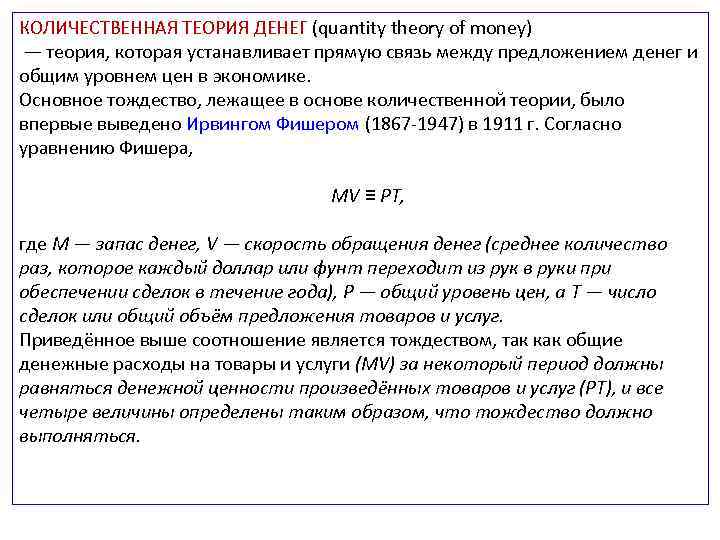 КОЛИЧЕСТВЕННАЯ ТЕОРИЯ ДЕНЕГ (quantity theory of money)
— теория, которая устанавливает прямую связь между предложением денег и общим уровнем цен в экономике.
Основное тождество, лежащее в основе количественной теории, было впервые выведено Ирвингом Фишером (1867-1947) в 1911 г. Согласно уравнению Фишера,

$MV \equiv PT$,

где M — запас денег, V — скорость обращения денег (среднее количество раз, которое каждый доллар или фунт переходит из рук в руки при обеспечении сделок в течение года), P — общий уровень цен, а T — число сделок или общий объём предложения товаров и услуг.
Приведённое выше соотношение является тождеством, так как общие денежные расходы на товары и услуги (MV) за некоторый период должны равняться денежной ценности произведённых товаров и услуг (PT), и все четыре величины определены таким образом, что тождество должно выполняться.